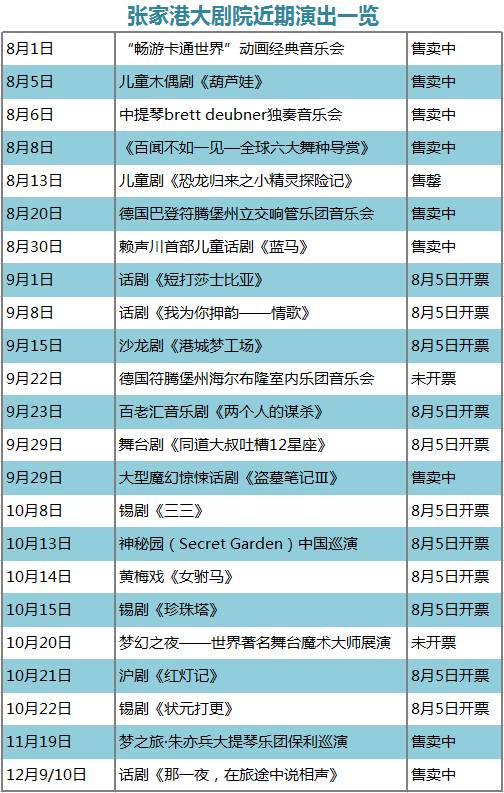 张家港大剧院近期演出一览

| 8月1日 | “畅游卡通世界”动画经典音乐会 | 售卖中 |
|---|---|---|
| 8月5日 | 儿童木偶剧《葫芦娃》 | 售卖中 |
| 8月6日 | 中提琴brett deubner独奏音乐会 | 售卖中 |
| 8月8日 | 《百闻不如一见—全球六大舞种导赏》 | 售卖中 |
| 8月13日 | 儿童剧《恐龙归来之小精灵探险记》 | 售罄 |
| 8月20日 | 德国巴登符腾堡州立交响管乐团音乐会 | 售卖中 |
| 8月30日 | 赖声川首部儿童话剧《蓝马》 | 售卖中 |
| 9月1日 | 话剧《短打莎士比亚》 | 8月5日开票 |
| 9月8日 | 话剧《我为你押韵——情歌》 | 8月5日开票 |
| 9月15日 | 沙龙剧《港城梦工场》 | 8月5日开票 |
| 9月22日 | 德国符腾堡州海尔布隆室内乐团音乐会 | 未开票 |
| 9月23日 | 百老汇音乐剧《两个人的谋杀》 | 8月5日开票 |
| 9月29日 | 舞台剧《同道大叔吐槽12星座》 | 8月5日开票 |
| 9月29日 | 大型魔幻惊悚话剧《盗墓笔记Ⅲ》 | 售卖中 |
| 10月8日 | 锡剧《三三》 | 8月5日开票 |
| 10月13日 | 神秘园（Secret Garden）中国巡演 | 8月5日开票 |
| 10月14日 | 黄梅戏《女驸马》 | 8月5日开票 |
| 10月15日 | 锡剧《珍珠塔》 | 8月5日开票 |
| 10月20日 | 梦幻之夜——世界著名舞台魔术大师展演 | 未开票 |
| 10月21日 | 沪剧《红灯记》 | 8月5日开票 |
| 10月22日 | 锡剧《状元打更》 | 8月5日开票 |
| 11月19日 | 梦之旅·朱亦兵大提琴乐团保利巡演 | 售卖中 |
| 12月9/10日 | 话剧《那一夜，在旅途中说相声》 | 售卖中 |